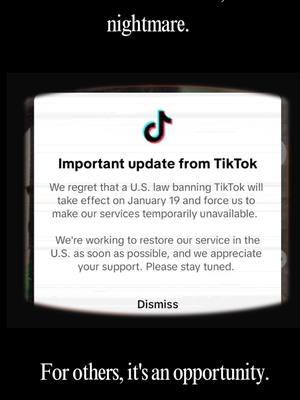 nightmare.

Important update from TikTok

We regret that a U.S. law banning TikTok will take effect on January 19 and force us to make our services temporarily unavailable.

We're working to restore our service in the U.S. as soon as possible, and we appreciate your support. Please stay tuned.

Dismiss

For others, it's an opportunity.